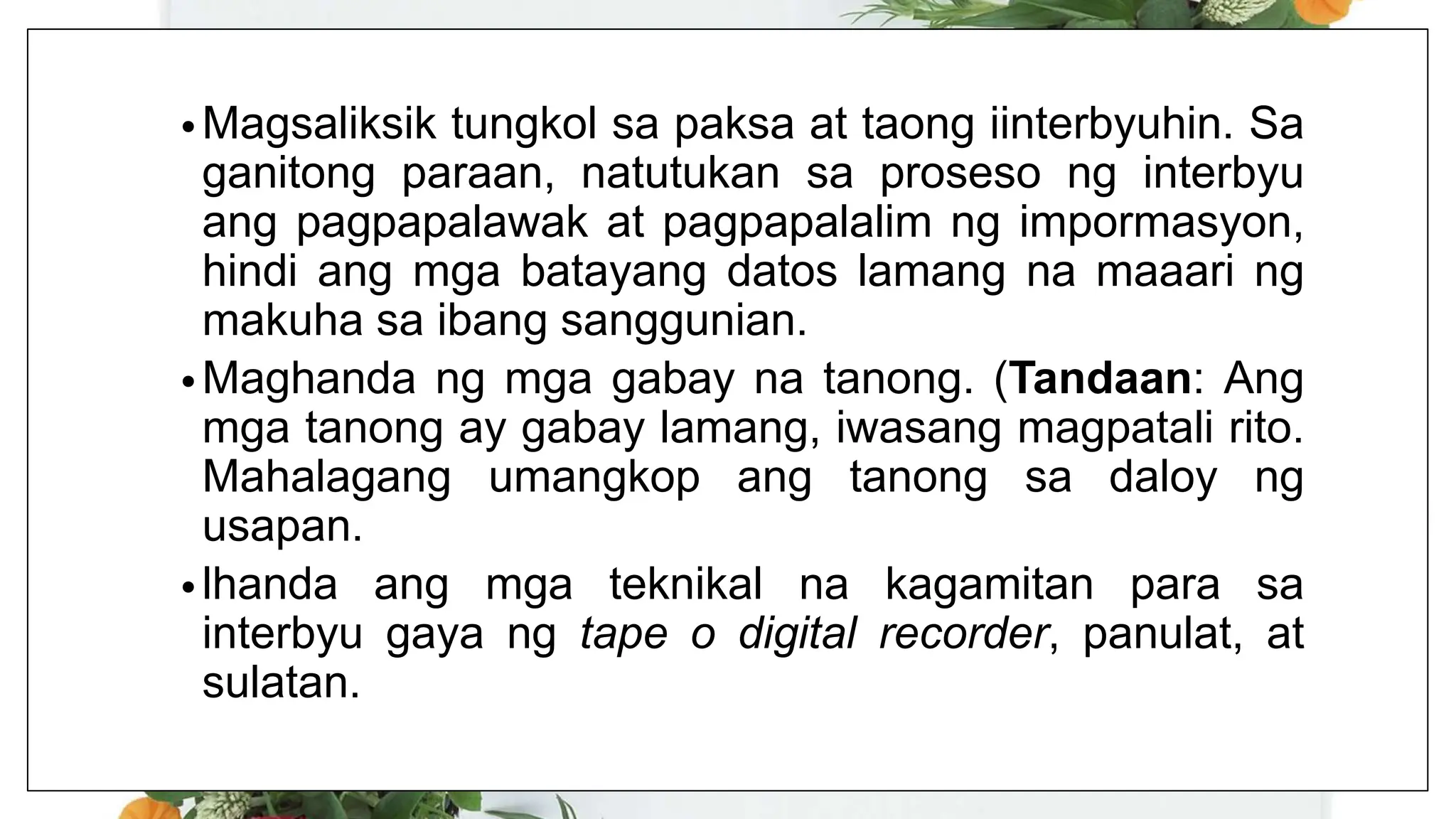 • Magsaliksik tungkol sa paksa at taong iinterbyuhin. Sa ganitong paraan, natutukan sa proseso ng interbyu ang pagpapalawak at pagpapalalim ng impormasyon, hindi ang mga batayang datos lamang na maaari ng makuha sa ibang sanggunian.

• Maghanda ng mga gabay na tanong. (Tandaan: Ang mga tanong ay gabay lamang, iwasang magpatali rito. Mahalagang umangkop ang tanong sa daloy ng usapan.

• Ihanda ang mga teknikal na kagamitan para sa interbyu gaya ng tape o digital recorder, panulat, at sulatan.